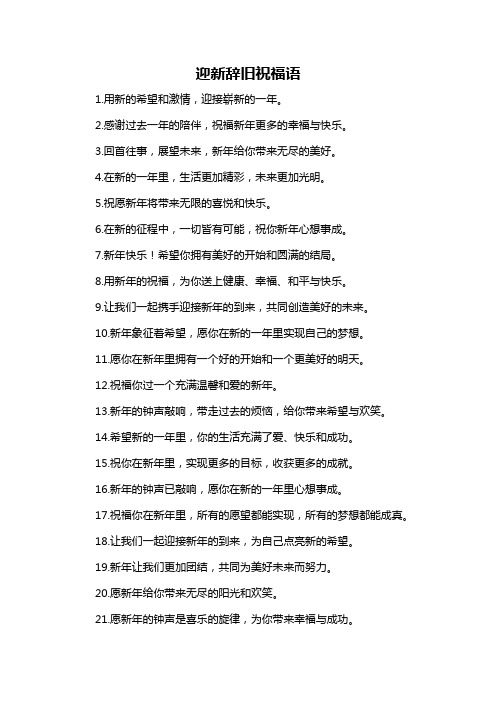 迎新辞旧祝福语

1.用新的希望和激情，迎接崭新的一年。

2.感谢过去一年的陪伴，祝福新年更多的幸福与快乐。

3.回首往事，展望未来，新年给你带来无尽的美好。

4.在新的一年里，生活更加精彩，未来更加光明。

5.祝愿新年将带来无限的喜悦和快乐。

6.在新的征程中，一切皆有可能，祝你新年心想事成。

7.新年快乐！希望你拥有美好的开始和圆满的结局。

8.用新年的祝福，为你送上健康、幸福、和平与快乐。

9.让我们一起携手迎接新年的到来，共同创造美好的未来。

10.新年象征着希望，愿你在新的一年里实现自己的梦想。

11.愿你在新年里拥有一个好的开始和一个更美好的明天。

12.祝福你过一个充满温馨和爱的新年。

13.新年的钟声敲响，带走过去的烦恼，给你带来希望与欢笑。

14.希望新的一年里，你的生活充满了爱、快乐和成功。

15.祝你在新年里，实现更多的目标，收获更多的成就。

16.新年的钟声已敲响，愿你在新的一年里心想事成。

17.祝福你在新年里，所有的愿望都能实现，所有的梦想都能成真。

18.让我们一起迎接新年的到来，为自己点亮新的希望。

19.新年让我们更加团结，共同为美好未来而努力。

20.愿新年给你带来无尽的阳光和欢笑。

21.愿新年的钟声是喜乐的旋律，为你带来幸福与成功。